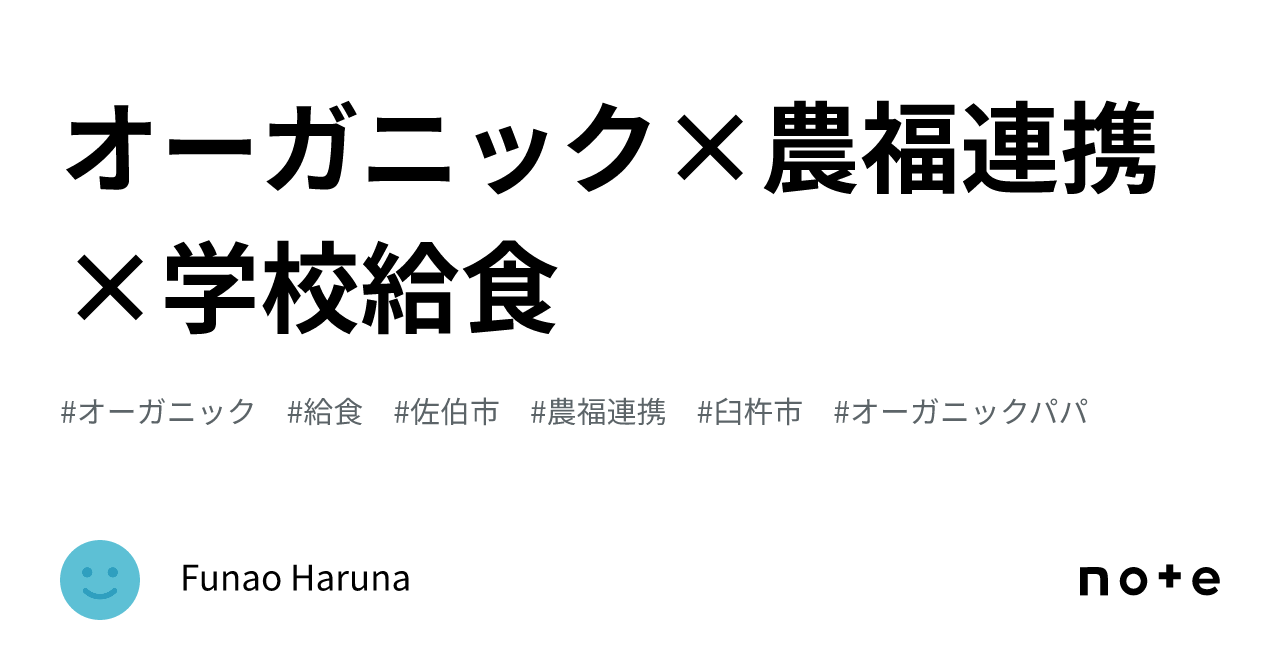 オーガニック×農福連携×学校給食

#オーガニック #給食 #佐伯市 #農福連携 #臼杵市 #オーガニックパパ

Funao Haruna

note